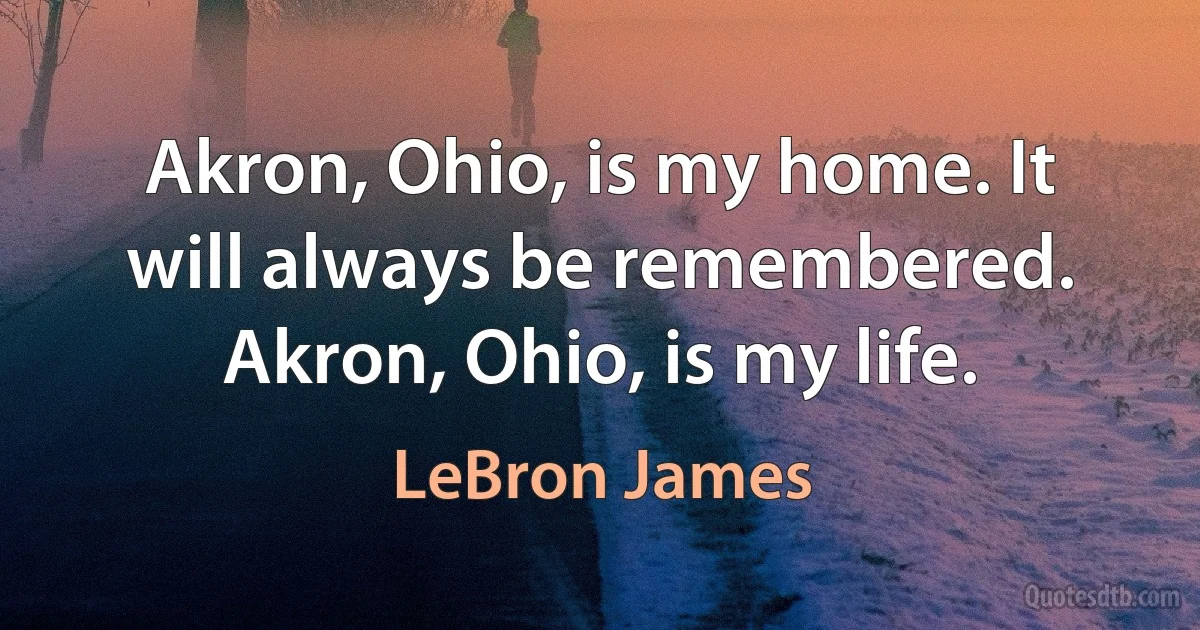 Akron, Ohio, is my home. It will always be remembered. Akron, Ohio, is my life.

LeBron James

Quotesdtb.com